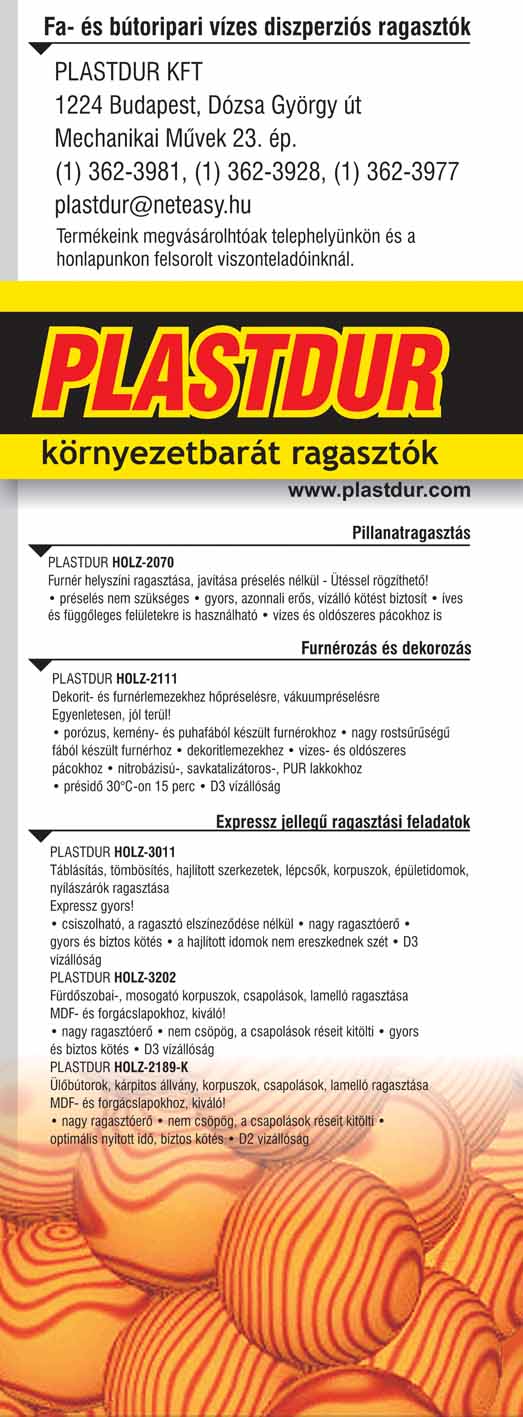 Fa- és bútoripari vízes diszperziós ragasztók

PLASTDUR KFT
1224 Budapest, Dózsa György út
Mechanikai Művek 23. ép.
(1) 362-3981, (1) 362-3928, (1) 362-3977
plastdur@neteasy.hu
Termékeink megvásárolhtóak telephelyünkön és a honlapunkon felsorolt viszonteladóinknál.

PLASTDUR

környezetbarát ragasztók

www.plastdur.com

Pillanatragasztás

PLASTDUR HOLZ-2070
Furnér helyszíni ragasztása, javítása préselés nélkül - Ütéssel rögzíthető!
• préselés nem szükséges • gyors, azonnali erős, vízálló kötést biztosít • íves és függőleges felületekre is használható • vizes és oldószeres pácokhoz is

Furnérozás és dekorozás

PLASTDUR HOLZ-2111
Dekorit- és furnérlemezekhez hőpréselésre, vákuumpréselésre
Egyenletesen, jól terül!
• porózus, kemény- és puhafából készült furnérokhoz • nagy rostsűrűségű fából készült furnérhoz • dekoritlemezekhez • vizes- és oldószeres pácokhoz • nitrobázisú-, savkatalizátoros-, PUR lakkokhoz
• présidő 30°C-on 15 perc • D3 vízállóság

Expressz jellegű ragasztási feladatok

PLASTDUR HOLZ-3011
Táblásítás, tömbösítés, hajlított szerkezetek, lépcsők, korpuszok, épületidomok, nyílászárók ragasztása
Expressz gyors!
• csiszolható, a ragasztó elszíneződése nélkül • nagy ragasztóerő • gyors és biztos kötés • a hajlított idomok nem ereszkednek szét • D3 vízállóság
PLASTDUR HOLZ-3202
Fürdőszobai-, mosogató korpuszok, csapolások, lamelló ragasztása
MDF- és forgácslapokhoz, kiváló!
• nagy ragasztóerő • nem csöpög, a csapolások réseit kitölti • gyors és biztos kötés • D3 vízállóság
PLASTDUR HOLZ-2189-K
Ülőbútorok, kárpitos állvány, korpuszok, csapolások, lamelló ragasztása
MDF- és forgácslapokhoz, kiváló!
• nagy ragasztóerő • nem csöpög, a csapolások réseit kitölti • optimális nyitott idő, biztos kötés • D2 vízállóság